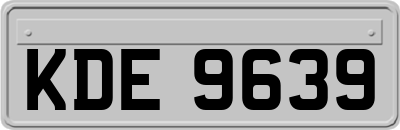 KDE 9639